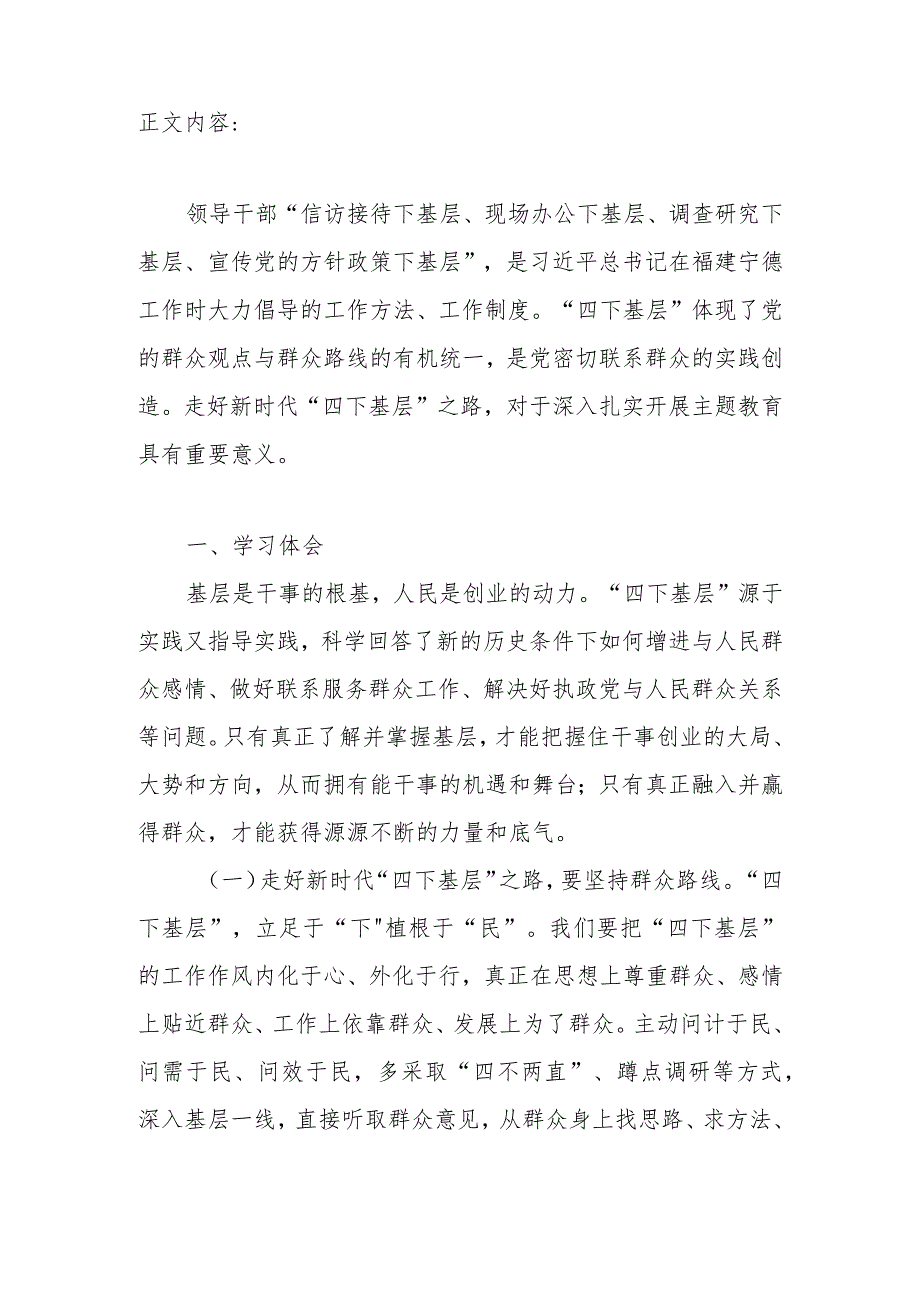 正文内容：

领导干部“信访接待下基层、现场办公下基层、调查研究下基层、宣传党的方针政策下基层”，是习近平总书记在福建宁德工作时大力倡导的工作方法、工作制度。“四下基层”体现了党的群众观点与群众路线的有机统一，是党密切联系群众的实践创造。走好新时代“四下基层”之路，对于深入扎实开展主题教育具有重要意义。

一、学习体会

基层是干事的根基，人民是创业的动力。“四下基层”源于实践又指导实践，科学回答了新的历史条件下如何增进与人民群众感情、做好联系服务群众工作、解决好执政党与人民群众关系等问题。只有真正了解并掌握基层，才能把握住干事创业的大局、大势和方向，从而拥有能干事的机遇和舞台；只有真正融入并赢得群众，才能获得源源不断的力量和底气。

（一）走好新时代“四下基层”之路，要坚持群众路线。“四下基层”，立足于“下"植根于“民”。我们要把“四下基层”的工作作风内化于心、外化于行，真正在思想上尊重群众、感情上贴近群众、工作上依靠群众、发展上为了群众。主动问计于民、问需于民、问效于民，多采取“四不两直”、蹲点调研等方式，深入基层一线，直接听取群众意见，从群众身上找思路、求方法、